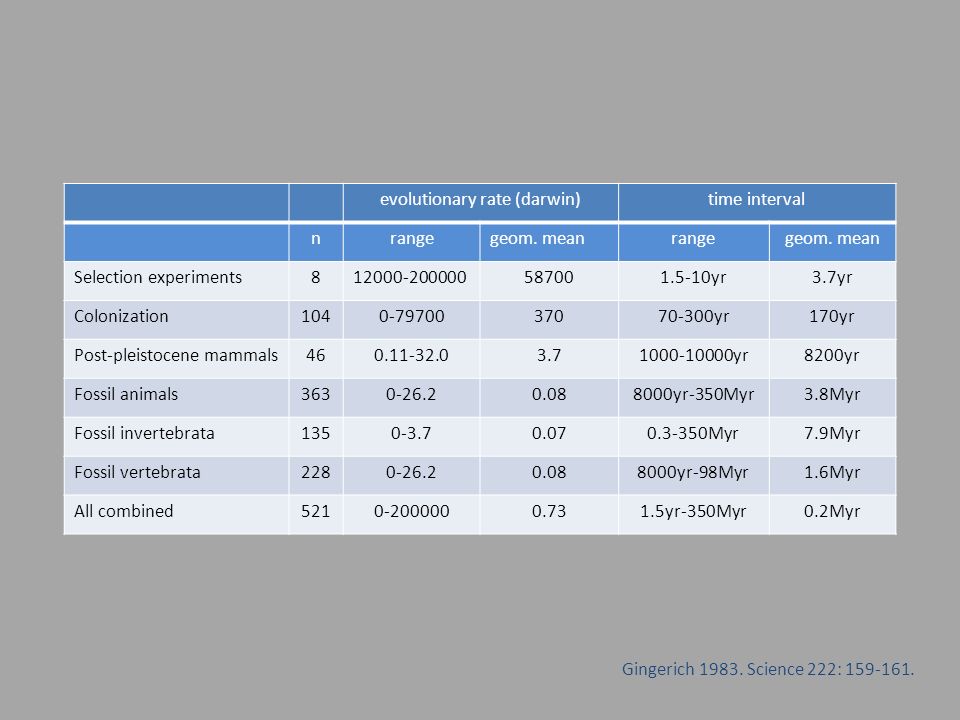 | | | evolutionary rate (darwin) | | time interval | |
|---|---|---|---|---|---|
| | n | range | geom. mean | range | geom. mean |
| Selection experiments | 8 | 12000-200000 | 58700 | 1.5-10yr | 3.7yr |
| Colonization | 104 | 0-79700 | 370 | 70-300yr | 170yr |
| Post-pleistocene mammals | 46 | 0.11-32.0 | 3.7 | 1000-10000yr | 8200yr |
| Fossil animals | 363 | 0-26.2 | 0.08 | 8000yr-350Myr | 3.8Myr |
| Fossil invertebrata | 135 | 0-3.7 | 0.07 | 0.3-350Myr | 7.9Myr |
| Fossil vertebrata | 228 | 0-26.2 | 0.08 | 8000yr-98Myr | 1.6Myr |
| All combined | 521 | 0-200000 | 0.73 | 1.5yr-350Myr | 0.2Myr |

Gingerich 1983. Science 222: 159-161.